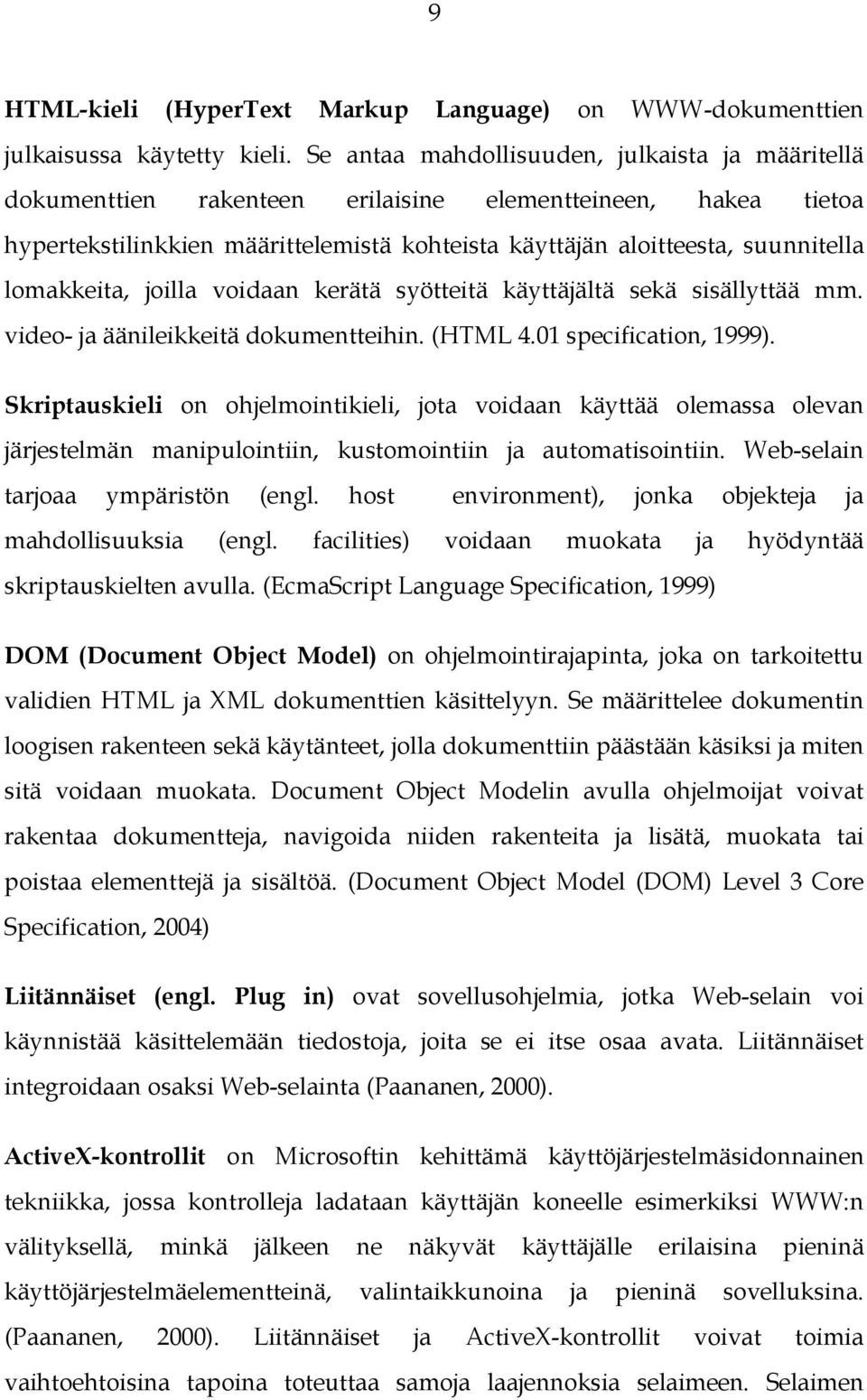 9

HTML-kieli (HyperText Markup Language) on WWW-dokumenttien julkaisussa käytetty kieli. Se antaa mahdollisuuden, julkaista ja määritellä dokumenttien rakenteen erilaisine elementteineen, hakea tietoa hypertekstilinkkien määrittelemistä kohteista käyttäjän aloitteesta, suunnitella lomakkeita, joilla voidaan kerätä syötteitä käyttäjältä sekä sisällyttää mm. video- ja äänileikkeitä dokumentteihin. (HTML 4.01 specification, 1999).

Skriptauskieli on ohjelmointikieli, jota voidaan käyttää olemassa olevan järjestelmän manipulointiin, kustomointiin ja automatisointiin. Web-selain tarjoaa ympäristön (engl. host environment), jonka objekteja ja mahdollisuuksia (engl. facilities) voidaan muokata ja hyödyntää skriptauskielten avulla. (EcmaScript Language Specification, 1999)

DOM (Document Object Model) on ohjelmointirajapinta, joka on tarkoitettu validien HTML ja XML dokumenttien käsittelyyn. Se määrittelee dokumentin loogisen rakenteen sekä käytänteet, jolla dokumenttiin päästään käsiksi ja miten sitä voidaan muokata. Document Object Modelin avulla ohjelmoijat voivat rakentaa dokumentteja, navigoida niiden rakenteita ja lisätä, muokata tai poistaa elementtejä ja sisältöä. (Document Object Model (DOM) Level 3 Core Specification, 2004)

Liitännäiset (engl. Plug in) ovat sovellusohjelmia, jotka Web-selain voi käynnistää käsittelemään tiedostoja, joita se ei itse osaa avata. Liitännäiset integroidaan osaksi Web-selainta (Paananen, 2000).

ActiveX-kontrollit on Microsoftin kehittämä käyttöjärjestelmäsidonnainen tekniikka, jossa kontrolleja ladataan käyttäjän koneelle esimerkiksi WWW:n välityksellä, minkä jälkeen ne näkyvät käyttäjälle erilaisina pieninä käyttöjärjestelmäelementteinä, valintaikkunoina ja pieninä sovelluksina. (Paananen, 2000). Liitännäiset ja ActiveX-kontrollit voivat toimia vaihtoehtoisina tapoina toteuttaa samoja laajennoksia selaimeen. Selaimen